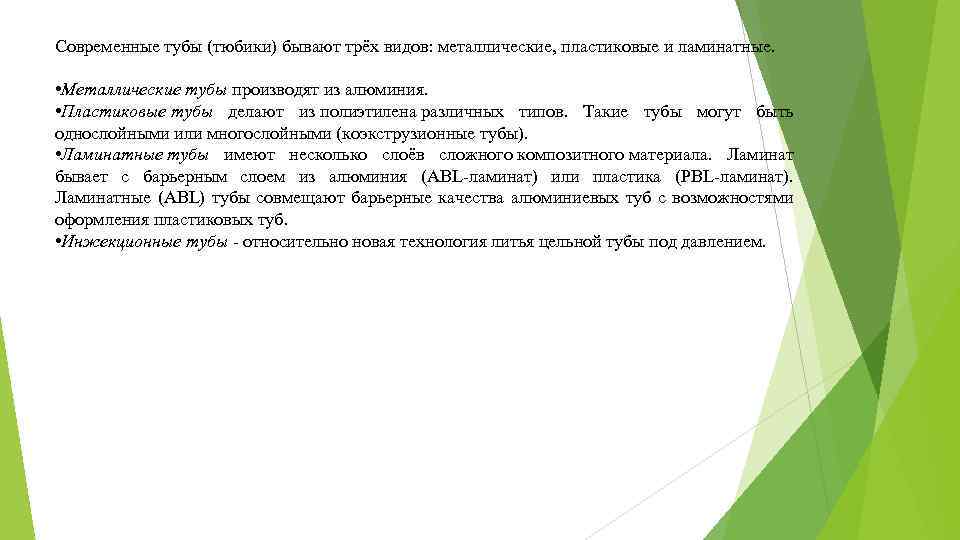 Современные тубы (тюбики) бывают трёх видов: металлические, пластиковые и ламинатные.

• Металлические тубы производят из алюминия.
• Пластиковые тубы делают из полиэтилена различных типов. Такие тубы могут быть однослойными или многослойными (коэкструзионные тубы).
• Ламинатные тубы имеют несколько слоёв сложного композитного материала. Ламинат бывает с барьерным слоем из алюминия (ABL-ламинат) или пластика (PBL-ламинат). Ламинатные (ABL) тубы совмещают барьерные качества алюминиевых туб с возможностями оформления пластиковых туб.
• Инжекционные тубы - относительно новая технология литья цельной тубы под давлением.